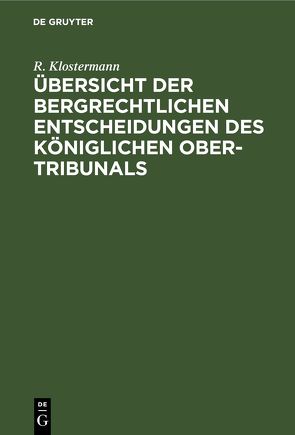 DE GRUYTER

R. Klostermann

ÜBERSICHT DER BERGRECHTLICHEN ENTSCHEIDUNGEN DES KÖNIGLICHEN OBER-TRIBUNALS

DE G